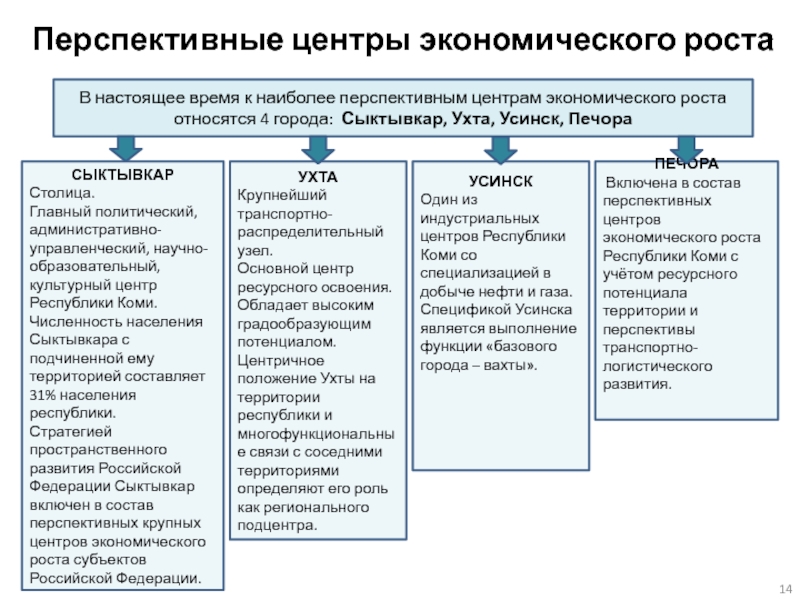 Перспективные центры экономического роста

В настоящее время к наиболее перспективным центрам экономического роста относятся 4 города: Сыктывкар, Ухта, Усинск, Печора

СЫКТЫВКАР
Столица.
Главный политический, административно-управленческий, научно-образовательный, культурный центр Республики Коми.
Численность населения Сыктывкара с подчиненной ему территорией составляет 31% населения республики.
Стратегией пространственного развития Российской Федерации Сыктывкар включен в состав перспективных крупных центров экономического роста субъектов Российской Федерации.

УХТА
Крупнейший транспортно-распределительный узел.
Основной центр ресурсного освоения.
Обладает высоким градообразующим потенциалом.
Центричное положение Ухты на территории республики и многофункциональные связи с соседними территориями определяют его роль как регионального подцентра.

УСИНСК
Один из индустриальных центров Республики Коми со специализацией в добыче нефти и газа.
Спецификой Усинска является выполнение функции «базового города – вахты».

ПЕЧОРА
Включена в состав перспективных центров экономического роста Республики Коми с учётом ресурсного потенциала территории и перспективы транспортно-логистического развития.

14